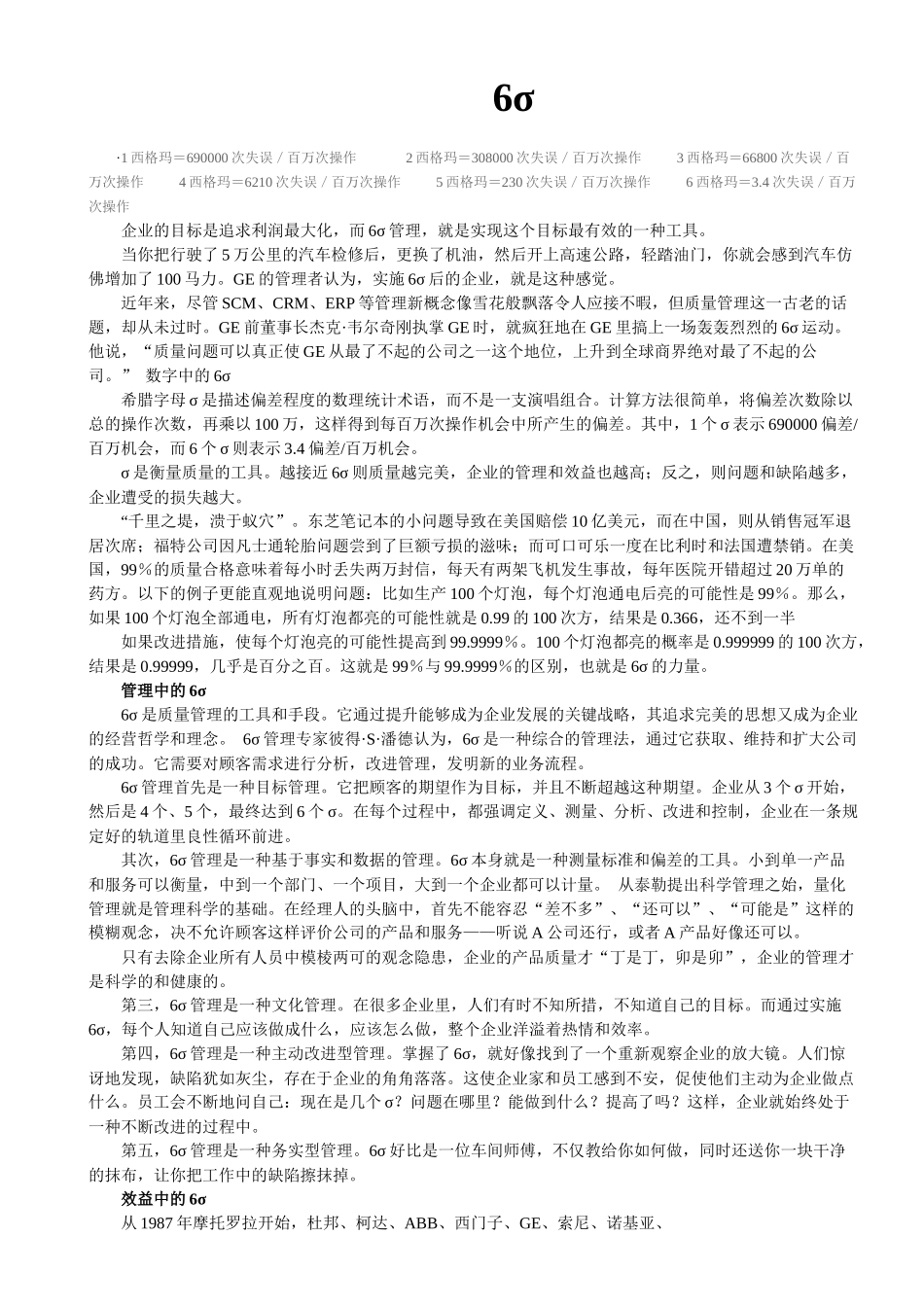 6σ

·1西格玛＝690000次失误／百万次操作 2西格玛＝308000次失误／百万次操作 3西格玛＝66800次失误／百万次操作 4西格玛＝6210次失误／百万次操作 5西格玛＝230次失误／百万次操作 6西格玛＝3.4次失误／百万次操作

企业的目标是追求利润最大化，而6σ管理，就是实现这个目标最有效的一种工具。

当你把行驶了5万公里的汽车检修后，更换了机油，然后开上高速公路，轻踏油门，你就会感到汽车仿佛增加了100马力。GE的管理者认为，实施6σ后的企业，就是这种感觉。

近年来，尽管SCM、CRM、ERP等管理新概念像雪花般飘落令人应接不暇，但质量管理这一古老的话题，却从未过时。GE前董事长杰克·韦尔奇刚执掌GE时，就疯狂地在GE里搞上一场轰轰烈烈的6σ运动。他说，“质量问题可以真正使GE从最了不起的公司之一这个地位，上升到全球商界绝对最了不起的公司。” 数字中的6σ

希腊字母σ是描述偏差程度的数理统计术语，而不是一支演唱组合。计算方法很简单，将偏差次数除以总的操作次数，再乘以100万，这样得到每百万次操作机会中所产生的偏差。其中，1个σ表示690000偏差/百万机会，而6个σ则表示3.4偏差/百万机会。

σ是衡量质量的工具。越接近6σ则质量越完美，企业的管理和效益也越高；反之，则问题和缺陷越多，企业遭受的损失越大。

“千里之堤，溃于蚁穴”。东芝笔记本的小问题导致在美国赔偿10亿美元，而在中国，则从销售冠军退居次席；福特公司因凡士通轮胎问题尝到了巨额亏损的滋味；而可口可乐一度在比利时和法国遭禁销。在美国，99％的质量合格意味着每小时丢失两万封信，每天有两架飞机发生事故，每年医院开错超过20万单的药方。以下的例子更能直观地说明问题：比如生产100个灯泡，每个灯泡通电后亮的可能性是99％。那么，如果100个灯泡全部通电，所有灯泡都亮的可能性就是0.99的100次方，结果是0.366，还不到一半

如果改进措施，使每个灯泡亮的可能性提高到99.9999％。100个灯泡都亮的概率是0.999999的100次方，结果是0.99999，几乎是百分之百。这就是99％与99.9999％的区别，也就是6σ的力量。

管理中的6σ

6σ是质量管理的工具和手段。它通过提升能够成为企业发展的关键战略，其追求完美的思想又成为企业的经营哲学和理念。 6σ管理专家彼得·S·潘德认为，6σ是一种综合的管理法，通过它获取、维持和扩大公司的成功。它需要对顾客需求进行分析，改进管理，发明新的业务流程。

6σ管理首先是一种目标管理。它把顾客的期望作为目标，并且不断超越这种期望。企业从3个σ开始，然后是4个、5个，最终达到6个σ。在每个过程中，都强调定义、测量、分析、改进和控制，企业在一条规定好的轨道里良性循环前进。

其次，6σ管理是一种基于事实和数据的管理。6σ本身就是一种测量标准和偏差的工具。小到单一产品和服务可以衡量，中到一个部门、一个项目，大到一个企业都可以计量。 从泰勒提出科学管理之始，量化管理就是管理科学的基础。在经理人的头脑中，首先不能容忍“差不多”、“还可以”、“可能是”这样的模糊观念，决不允许顾客这样评价公司的产品和服务——听说A公司还行，或者A产品好像还可以。

只有去除企业所有人员中模棱两可的观念隐患，企业的产品质量才“丁是丁，卯是卯”，企业的管理才是科学的和健康的。

第三，6σ管理是一种文化管理。在很多企业里，人们有时不知所措，不知道自己的目标。而通过实施6σ，每个人知道自己应该做成什么，应该怎么做，整个企业洋溢着热情和效率。

第四，6σ管理是一种主动改进型管理。掌握了6σ，就好像找到了一个重新观察企业的放大镜。人们惊讶地发现，缺陷犹如灰尘，存在于企业的角角落落。这使企业家和员工感到不安，促使他们主动为企业做点什么。员工会不断地问自己：现在是几个σ？问题在哪里？能做到什么？提高了吗？这样，企业就始终处于一种不断改进的过程中。

第五，6σ管理是一种务实型管理。6σ好比是一位车间师傅，不仅教给你如何做，同时还送你一块干净的抹布，让你把工作中的缺陷擦抹掉。

效益中的6σ

从1987年摩托罗拉开始，杜邦、柯达、ABB、西门子、GE、索尼、诺基亚、